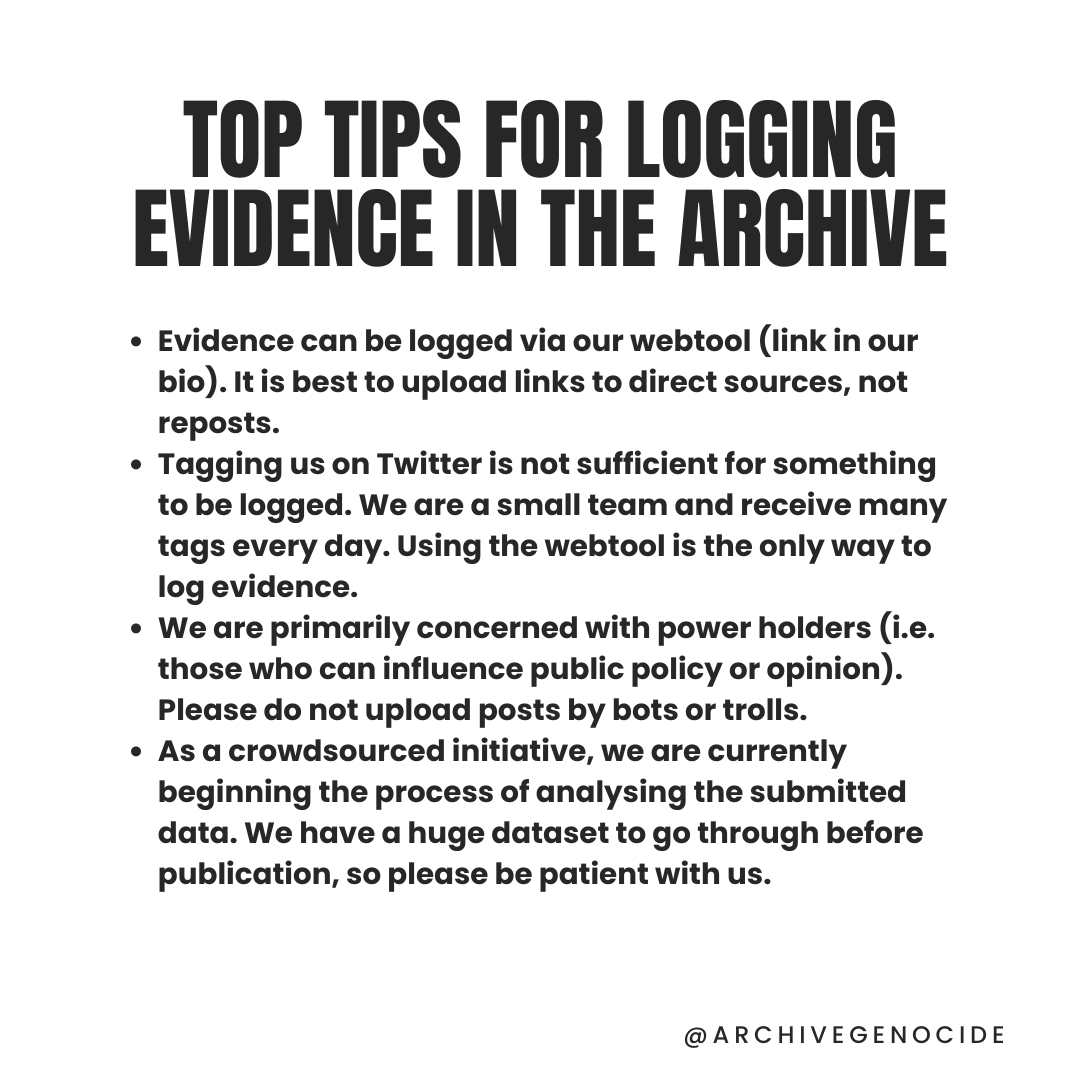 TOP TIPS FOR LOGGING EVIDENCE IN THE ARCHIVE

• Evidence can be logged via our webtool (link in our bio). It is best to upload links to direct sources, not reposts.
• Tagging us on Twitter is not sufficient for something to be logged. We are a small team and receive many tags every day. Using the webtool is the only way to log evidence.
• We are primarily concerned with power holders (i.e. those who can influence public policy or opinion). Please do not upload posts by bots or trolls.
• As a crowdsourced initiative, we are currently beginning the process of analysing the submitted data. We have a huge dataset to go through before publication, so please be patient with us.

@ARCHIVEGENOCIDE